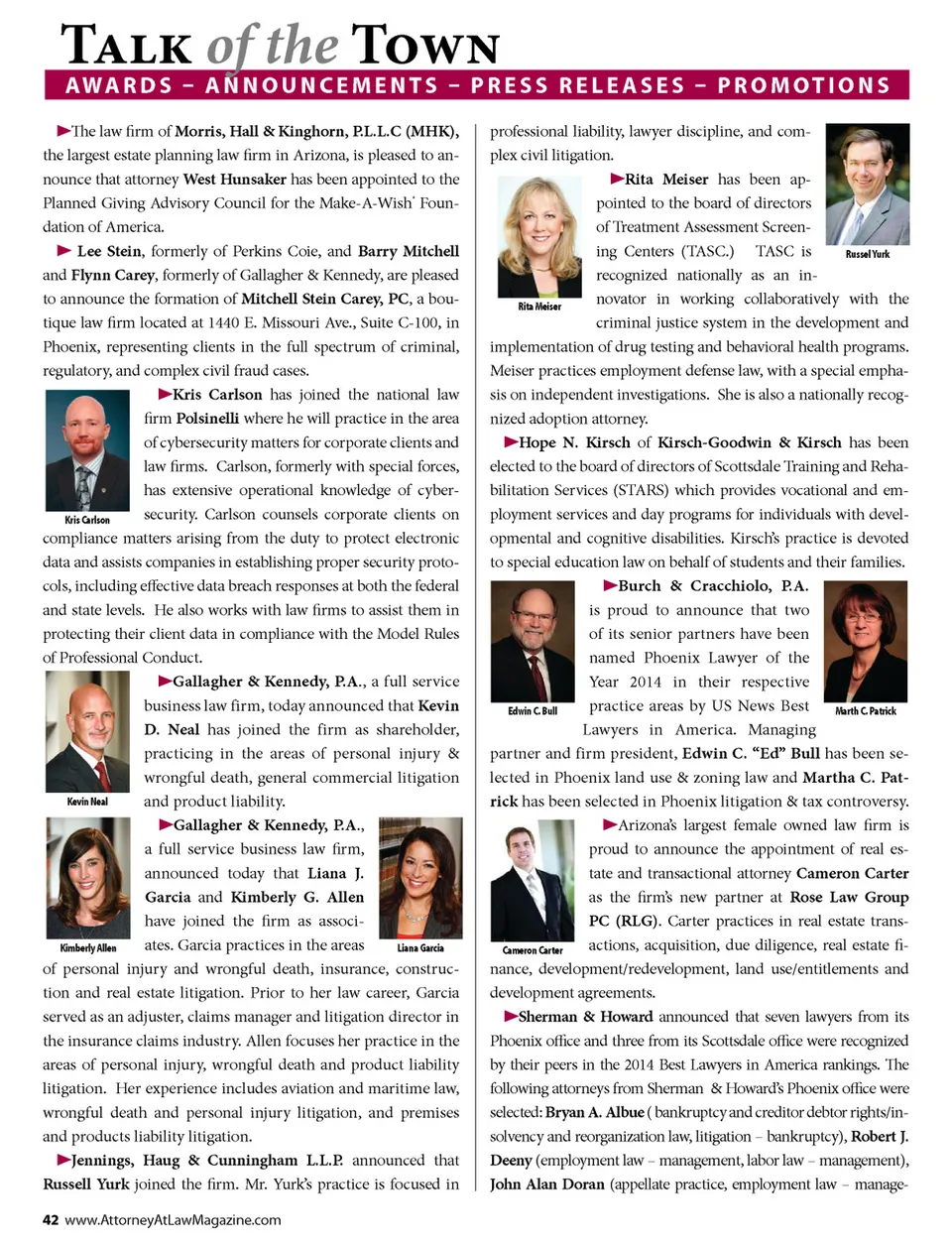 TALK of the TOWN
AWARDS – ANNOUNCEMENTS – PRESS RELEASES – PROMOTIONS

►The law firm of Morris, Hall & Kinghorn, P.L.L.C (MHK), the largest estate planning law firm in Arizona, is pleased to announce that attorney West Hunsaker has been appointed to the Planned Giving Advisory Council for the Make-A-Wish® Foundation of America.

► Lee Stein, formerly of Perkins Coie, and Barry Mitchell and Flynn Carey, formerly of Gallagher & Kennedy, are pleased to announce the formation of Mitchell Stein Carey, PC, a boutique law firm located at 1440 E. Missouri Ave., Suite C-100, in Phoenix, representing clients in the full spectrum of criminal, regulatory, and complex civil fraud cases.

Kris Carlson

►Kris Carlson has joined the national law firm Polsinelli where he will practice in the area of cybersecurity matters for corporate clients and law firms. Carlson, formerly with special forces, has extensive operational knowledge of cybersecurity. Carlson counsels corporate clients on compliance matters arising from the duty to protect electronic data and assists companies in establishing proper security protocols, including effective data breach responses at both the federal and state levels. He also works with law firms to assist them in protecting their client data in compliance with the Model Rules of Professional Conduct.

Kevin Neal

►Gallagher & Kennedy, P.A., a full service business law firm, today announced that Kevin D. Neal has joined the firm as shareholder, practicing in the areas of personal injury & wrongful death, general commercial litigation and product liability.

Kimberly Allen

Liana Garcia

►Gallagher & Kennedy, P.A., a full service business law firm, announced today that Liana J. Garcia and Kimberly G. Allen have joined the firm as associates. Garcia practices in the areas of personal injury and wrongful death, insurance, construction and real estate litigation. Prior to her law career, Garcia served as an adjuster, claims manager and litigation director in the insurance claims industry. Allen focuses her practice in the areas of personal injury, wrongful death and product liability litigation. Her experience includes aviation and maritime law, wrongful death and personal injury litigation, and premises and products liability litigation.

►Jennings, Haug & Cunningham L.L.P. announced that Russell Yurk joined the firm. Mr. Yurk's practice is focused in professional liability, lawyer discipline, and complex civil litigation.

Russel Yurk

Rita Meiser

►Rita Meiser has been appointed to the board of directors of Treatment Assessment Screening Centers (TASC.) TASC is recognized nationally as an innovator in working collaboratively with the criminal justice system in the development and implementation of drug testing and behavioral health programs. Meiser practices employment defense law, with a special emphasis on independent investigations. She is also a nationally recognized adoption attorney.

►Hope N. Kirsch of Kirsch-Goodwin & Kirsch has been elected to the board of directors of Scottsdale Training and Rehabilitation Services (STARS) which provides vocational and employment services and day programs for individuals with developmental and cognitive disabilities. Kirsch's practice is devoted to special education law on behalf of students and their families.

Edwin C. Bull

Marth C. Patrick

►Burch & Cracchiolo, P.A. is proud to announce that two of its senior partners have been named Phoenix Lawyer of the Year 2014 in their respective practice areas by US News Best Lawyers in America. Managing partner and firm president, Edwin C. "Ed" Bull has been selected in Phoenix land use & zoning law and Martha C. Patrick has been selected in Phoenix litigation & tax controversy.

Cameron Carter

►Arizona's largest female owned law firm is proud to announce the appointment of real estate and transactional attorney Cameron Carter as the firm's new partner at Rose Law Group PC (RLG). Carter practices in real estate transactions, acquisition, due diligence, real estate finance, development/redevelopment, land use/entitlements and development agreements.

►Sherman & Howard announced that seven lawyers from its Phoenix office and three from its Scottsdale office were recognized by their peers in the 2014 Best Lawyers in America rankings. The following attorneys from Sherman & Howard's Phoenix office were selected: Bryan A. Albue ( bankruptcy and creditor debtor rights/insolvency and reorganization law, litigation – bankruptcy), Robert J. Deeny (employment law – management, labor law – management), John Alan Doran (appellate practice, employment law – manage-

42 www.AttorneyAtLawMagazine.com